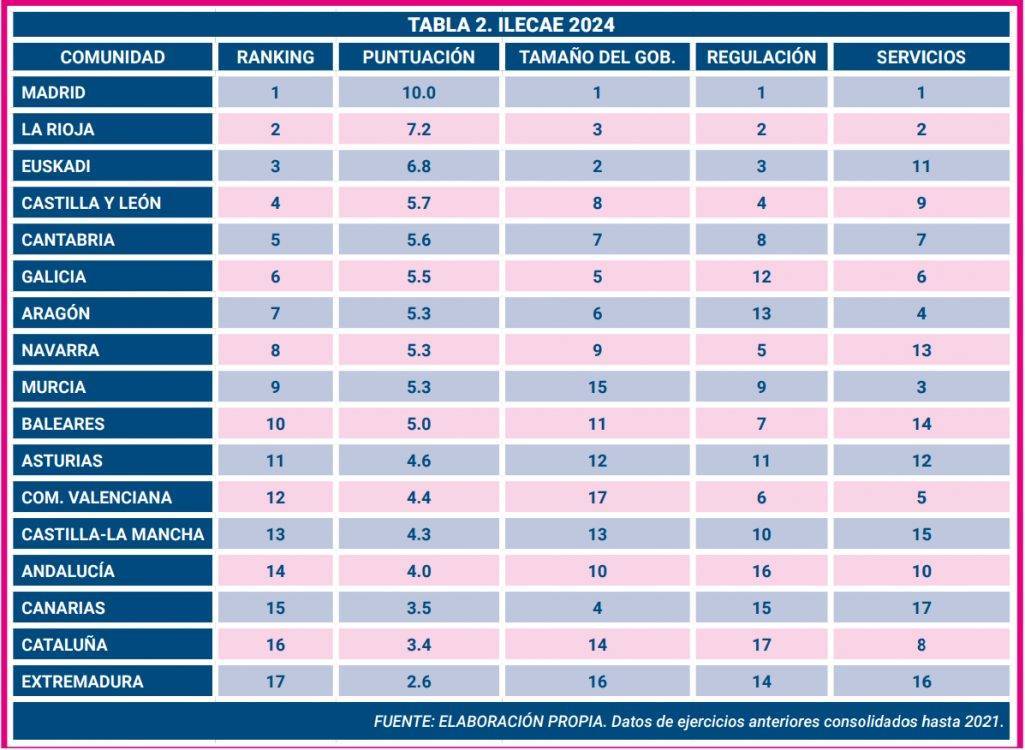 TABLA 2. ILECAE 2024

| COMUNIDAD | RANKING | PUNTUACIÓN | TAMAÑO DEL GOB. | REGULACIÓN | SERVICIOS |
|---|---|---|---|---|---|
| MADRID | 1 | 10.0 | 1 | 1 | 1 |
| LA RIOJA | 2 | 7.2 | 3 | 2 | 2 |
| EUSKADI | 3 | 6.8 | 2 | 3 | 11 |
| CASTILLA Y LEÓN | 4 | 5.7 | 8 | 4 | 9 |
| CANTABRIA | 5 | 5.6 | 7 | 8 | 7 |
| GALICIA | 6 | 5.5 | 5 | 12 | 6 |
| ARAGÓN | 7 | 5.3 | 6 | 13 | 4 |
| NAVARRA | 8 | 5.3 | 9 | 5 | 13 |
| MURCIA | 9 | 5.3 | 15 | 9 | 3 |
| BALEARES | 10 | 5.0 | 11 | 7 | 14 |
| ASTURIAS | 11 | 4.6 | 12 | 11 | 12 |
| COM. VALENCIANA | 12 | 4.4 | 17 | 6 | 5 |
| CASTILLA-LA MANCHA | 13 | 4.3 | 13 | 10 | 15 |
| ANDALUCÍA | 14 | 4.0 | 10 | 16 | 10 |
| CANARIAS | 15 | 3.5 | 4 | 15 | 17 |
| CATALUÑA | 16 | 3.4 | 14 | 17 | 8 |
| EXTREMADURA | 17 | 2.6 | 16 | 14 | 16 |

FUENTE: ELABORACIÓN PROPIA. Datos de ejercicios anteriores consolidados hasta 2021.